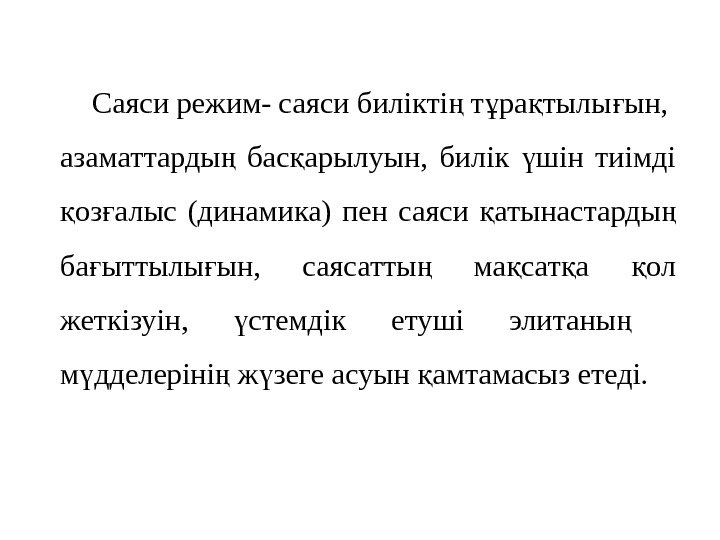 Саяси режим- саяси биліктің тұрақтылығын, азаматтардың басқарылуын, билік үшін тиімді қозғалыс (динамика) пен саяси қатынастардың бағыттылығын, саясаттың мақсатқа қол жеткізуін, үстемдік етуші элитаның мүдделерінің жүзеге асуын қамтамасыз етеді.